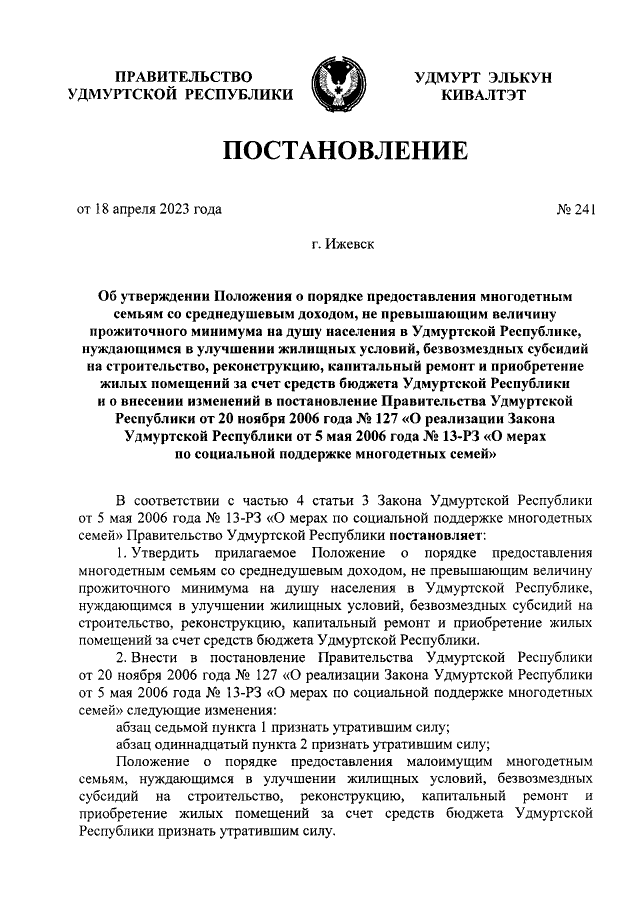 ПРАВИТЕЛЬСТВО УДМУРТСКОЙ РЕСПУБЛИКИ

УДМУРТ ЭЛЬКУН КИВАЛТЭТ

ПОСТАНОВЛЕНИЕ

от 18 апреля 2023 года

№ 241

г. Ижевск

Об утверждении Положения о порядке предоставления многодетным семьям со среднедушевым доходом, не превышающим величину прожиточного минимума на душу населения в Удмуртской Республике, нуждающимся в улучшении жилищных условий, безвозмездных субсидий на строительство, реконструкцию, капитальный ремонт и приобретение жилых помещений за счет средств бюджета Удмуртской Республики и о внесении изменений в постановление Правительства Удмуртской Республики от 20 ноября 2006 года № 127 «О реализации Закона Удмуртской Республики от 5 мая 2006 года № 13-РЗ «О мерах по социальной поддержке многодетных семей»

В соответствии с частью 4 статьи 3 Закона Удмуртской Республики от 5 мая 2006 года № 13-РЗ «О мерах по социальной поддержке многодетных семей» Правительство Удмуртской Республики постановляет:

1. Утвердить прилагаемое Положение о порядке предоставления многодетным семьям со среднедушевым доходом, не превышающим величину прожиточного минимума на душу населения в Удмуртской Республике, нуждающимся в улучшении жилищных условий, безвозмездных субсидий на строительство, реконструкцию, капитальный ремонт и приобретение жилых помещений за счет средств бюджета Удмуртской Республики.

2. Внести в постановление Правительства Удмуртской Республики от 20 ноября 2006 года № 127 «О реализации Закона Удмуртской Республики от 5 мая 2006 года № 13-РЗ «О мерах по социальной поддержке многодетных семей» следующие изменения:

абзац седьмой пункта 1 признать утратившим силу;

абзац одиннадцатый пункта 2 признать утратившим силу;

Положение о порядке предоставления малоимущим многодетным семьям, нуждающимся в улучшении жилищных условий, безвозмездных субсидий на строительство, реконструкцию, капитальный ремонт и приобретение жилых помещений за счет средств бюджета Удмуртской Республики признать утратившим силу.